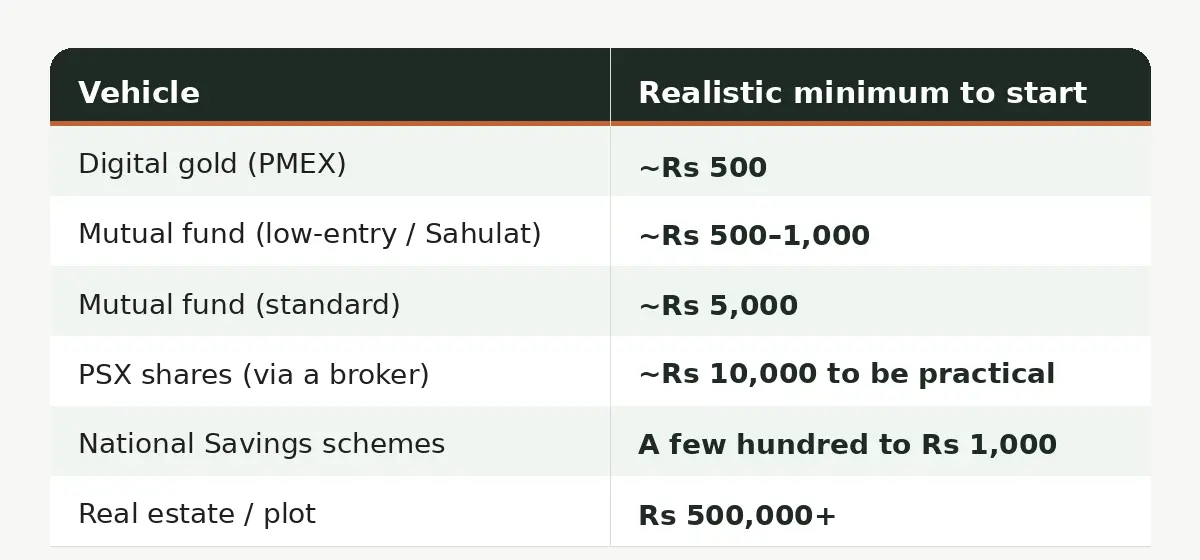 | Vehicle | Realistic minimum to start |
|---|---|
| Digital gold (PMEX) | ~Rs 500 |
| Mutual fund (low-entry / Sahulat) | ~Rs 500–1,000 |
| Mutual fund (standard) | ~Rs 5,000 |
| PSX shares (via a broker) | ~Rs 10,000 to be practical |
| National Savings schemes | A few hundred to Rs 1,000 |
| Real estate / plot | Rs 500,000+ |